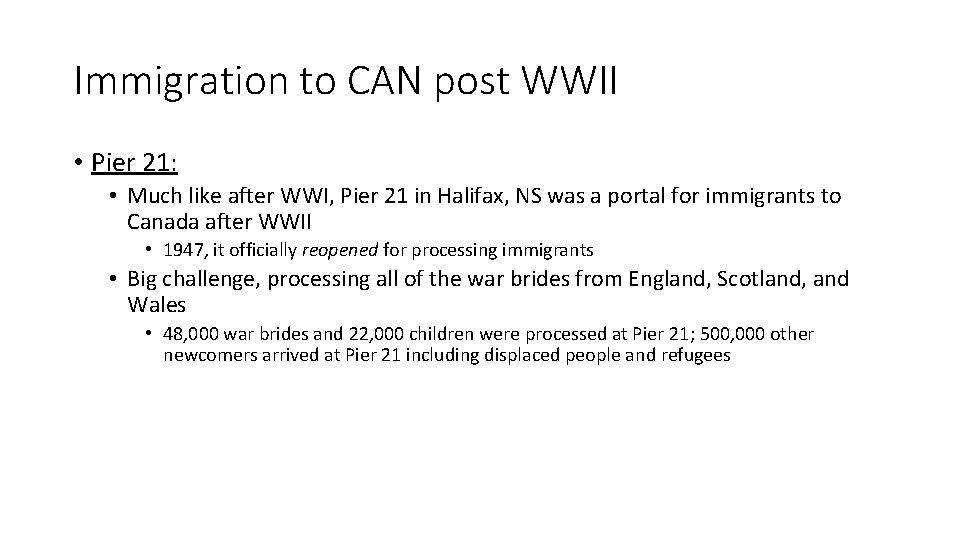 Immigration to CAN post WWII

• Pier 21:

• Much like after WWI, Pier 21 in Halifax, NS was a portal for immigrants to Canada after WWII

• 1947, it officially reopened for processing immigrants

• Big challenge, processing all of the war brides from England, Scotland, and Wales

• 48,000 war brides and 22,000 children were processed at Pier 21; 500,000 other newcomers arrived at Pier 21 including displaced people and refugees